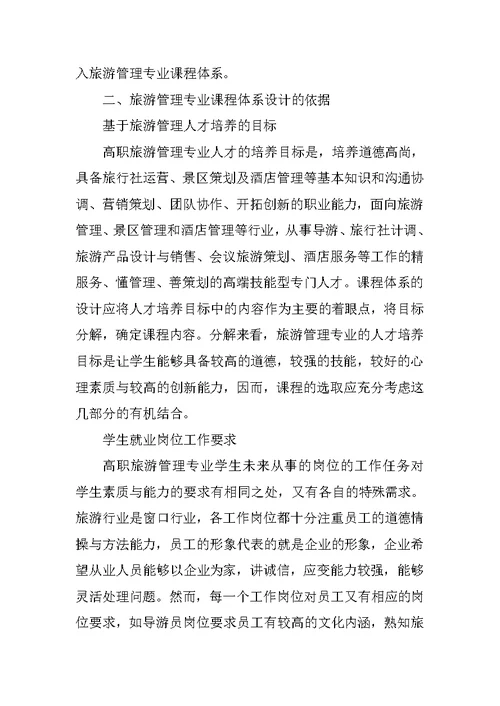 入旅游管理专业课程体系。

二、旅游管理专业课程体系设计的依据

基于旅游管理人才培养的目标

高职旅游管理专业人才的培养目标是，培养道德高尚，具备旅行社运营、景区策划及酒店管理等基本知识和沟通协调、营销策划、团队协作、开拓创新的职业能力，面向旅游管理、景区管理和酒店管理等行业，从事导游、旅行社计调、旅游产品设计与销售、会议旅游策划、酒店服务等工作的精服务、懂管理、善策划的高端技能型专门人才。课程体系的设计应将人才培养目标中的内容作为主要的着眼点，将目标分解，确定课程内容。分解来看，旅游管理专业的人才培养目标是让学生能够具备较高的道德，较强的技能，较好的心理素质与较高的创新能力，因而，课程的选取应充分考虑这几部分的有机结合。

学生就业岗位工作要求

高职旅游管理专业学生未来从事的岗位的工作任务对学生素质与能力的要求有相同之处，又有各自的特殊需求。旅游行业是窗口行业，各工作岗位都十分注重员工的道德情操与方法能力，员工的形象代表的就是企业的形象，企业希望从业人员能够以企业为家，讲诚信，应变能力较强，能够灵活处理问题。然而，每一个工作岗位对员工又有相应的岗位要求，如导游员岗位要求员工有较高的文化内涵，熟知旅